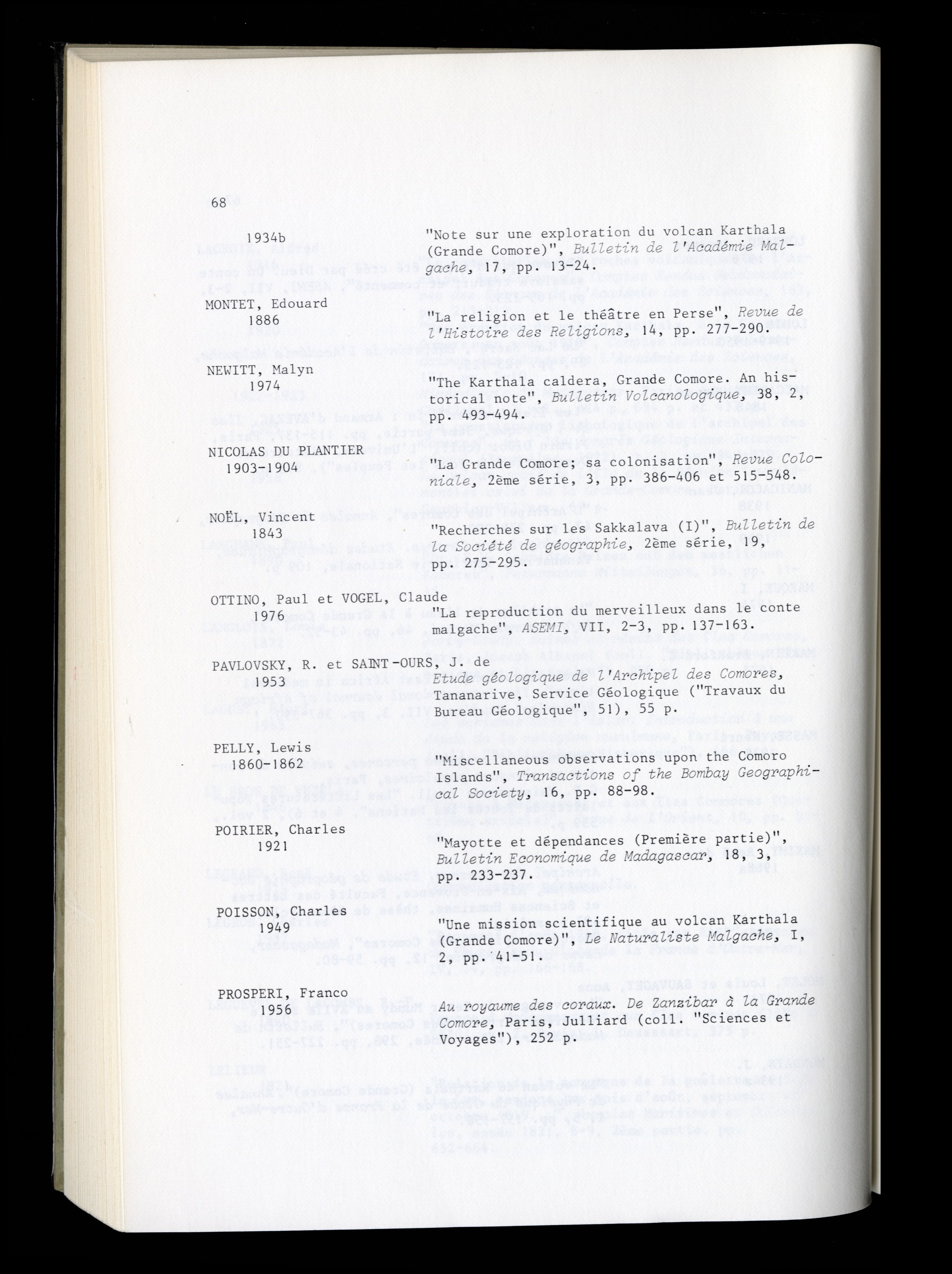 68

1934b

"Note sur une exploration du volcan Karthala (Grande Comore)", Bulletin de l'Académie Malgache, 17, pp. 13-24.

MONTET, Edouard
1886

"La religion et le théâtre en Perse", Revue de l'Histoire des Religions, 14, pp. 277-290.

NEWITT, Malyn
1974

"The Karthala caldera, Grande Comore. An historical note", Bulletin Volcanologique, 38, 2, pp. 493-494.

NICOLAS DU PLANTIER
1903-1904

"La Grande Comore; sa colonisation", Revue Coloniale, 2ème série, 3, pp. 386-406 et 515-548.

NOËL, Vincent
1843

"Recherches sur les Sakkalava (I)", Bulletin de la Société de géographie, 2ème série, 19, pp. 275-295.

OTTINO, Paul et VOGEL, Claude
1976

"La reproduction du merveilleux dans le conte malgache" ASEMI, VII, 2-3, pp. 137-163.

PAVLOVSKY, R. et SAINT-OURS, J. de
1953

Etude géologique de l'Archipel des Comores, Tananarive, Service Géologique ("Travaux du Bureau Géologique", 51), 55 p.

PELLY, Lewis
1860-1862

"Miscellaneous observations upon the Comoro Islands", Transactions of the Bombay Geographical Society, 16, pp. 88-98.

POIRIER, Charles
1921

"Mayotte et dépendances (Première partie)", Bulletin Economique de Madagascar, 18, 3, pp. 233-237.

POISSON, Charles
1949

"Une mission scientifique au volcan Karthala (Grande Comore)", Le Naturaliste Malgache, I, 2, pp. 41-51.

PROSPERI, Franco
1956

Au royaume des coraux. De Zanzibar à la Grande Comore, Paris, Julliard (coll. "Sciences et Voyages"), 252 p.